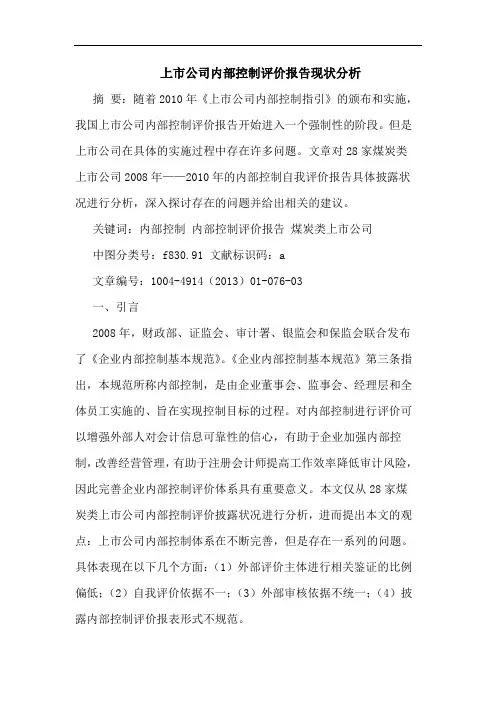 上市公司内部控制评价报告现状分析

摘 要：随着2010年《上市公司内部控制指引》的颁布和实施，我国上市公司内部控制评价报告开始进入一个强制性的阶段。但是上市公司在具体的实施过程中存在许多问题。文章对28家煤炭类上市公司2008年——2010年的内部控制自我评价报告具体披露状况进行分析，深入探讨存在的问题并给出相关的建议。

关键词：内部控制 内部控制评价报告 煤炭类上市公司

中图分类号：f830.91 文献标识码：a

文章编号：1004-4914（2013）01-076-03

一、引言

2008年，财政部、证监会、审计署、银监会和保监会联合发布了《企业内部控制基本规范》。《企业内部控制基本规范》第三条指出，本规范所称内部控制，是由企业董事会、监事会、经理层和全体员工实施的、旨在实现控制目标的过程。对内部控制进行评价可以增强外部人对会计信息可靠性的信心，有助于企业加强内部控制，改善经营管理，有助于注册会计师提高工作效率降低审计风险，因此完善企业内部控制评价体系具有重要意义。本文仅从28家煤炭类上市公司内部控制评价披露状况进行分析，进而提出本文的观点：上市公司内部控制体系在不断完善，但是存在一系列的问题。具体表现在以下几个方面：（1）外部评价主体进行相关鉴证的比例偏低；（2）自我评价依据不一；（3）外部审核依据不统一；（4）披露内部控制评价报表形式不规范。